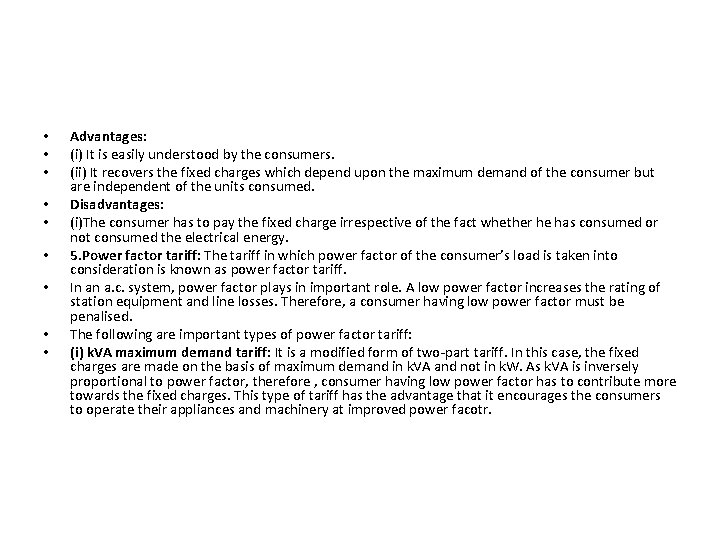 • Advantages:
• (i) It is easily understood by the consumers.
• (ii) It recovers the fixed charges which depend upon the maximum demand of the consumer but are independent of the units consumed.
• Disadvantages:
• (i)The consumer has to pay the fixed charge irrespective of the fact whether he has consumed or not consumed the electrical energy.
• 5.Power factor tariff: The tariff in which power factor of the consumer's load is taken into consideration is known as power factor tariff.
• In an a.c. system, power factor plays in important role. A low power factor increases the rating of station equipment and line losses. Therefore, a consumer having low power factor must be penalised.
• The following are important types of power factor tariff:
• (i) kVA maximum demand tariff: It is a modified form of two-part tariff. In this case, the fixed charges are made on the basis of maximum demand in kVA and not in kW. As kVA is inversely proportional to power factor, therefore , consumer having low power factor has to contribute more towards the fixed charges. This type of tariff has the advantage that it encourages the consumers to operate their appliances and machinery at improved power facotr.